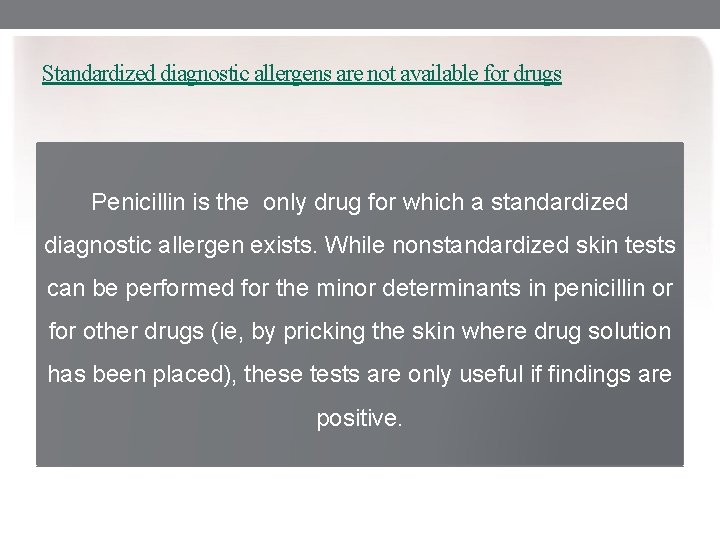 Standardized diagnostic allergens are not available for drugs

Penicillin is the only drug for which a standardized diagnostic allergen exists. While nonstandardized skin tests can be performed for the minor determinants in penicillin or for other drugs (ie, by pricking the skin where drug solution has been placed), these tests are only useful if findings are positive.